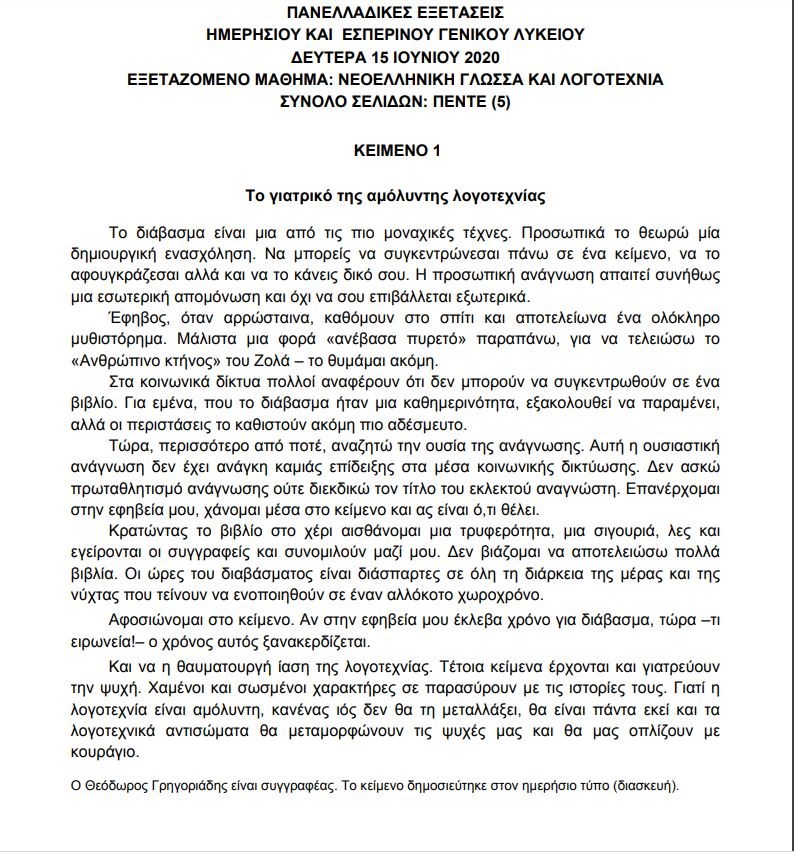 ΠΑΝΕΛΛΑΔΙΚΕΣ ΕΞΕΤΑΣΕΙΣ
ΗΜΕΡΗΣΙΟΥ ΚΑΙ ΕΣΠΕΡΙΝΟΥ ΓΕΝΙΚΟΥ ΛΥΚΕΙΟΥ
ΔΕΥΤΕΡΑ 15 ΙΟΥΝΙΟΥ 2020
ΕΞΕΤΑΖΟΜΕΝΟ ΜΑΘΗΜΑ: ΝΕΟΕΛΛΗΝΙΚΗ ΓΛΩΣΣΑ ΚΑΙ ΛΟΓΟΤΕΧΝΙΑ
ΣΥΝΟΛΟ ΣΕΛΙΔΩΝ: ΠΕΝΤΕ (5)

ΚΕΙΜΕΝΟ 1

Το γιατρικό της αμόλυντης λογοτεχνίας

Το διάβασμα είναι μια από τις πιο μοναχικές τέχνες. Προσωπικά το θεωρώ μία δημιουργική ενασχόληση. Να μπορείς να συγκεντρώνεσαι πάνω σε ένα κείμενο, να το αφουγκράζεσαι αλλά και να το κάνεις δικό σου. Η προσωπική ανάγνωση απαιτεί συνήθως μια εσωτερική απομόνωση και όχι να σου επιβάλλεται εξωτερικά.

Έφηβος, όταν αρρώσταινα, καθόμουν στο σπίτι και αποτελείωνα ένα ολόκληρο μυθιστόρημα. Μάλιστα μια φορά «ανέβασα πυρετό» παραπάνω, για να τελειώσω το «Ανθρώπινο κτήνος» του Ζολά – το θυμάμαι ακόμη.

Στα κοινωνικά δίκτυα πολλοί αναφέρουν ότι δεν μπορούν να συγκεντρωθούν σε ένα βιβλίο. Για εμένα, που το διάβασμα ήταν μια καθημερινότητα, εξακολουθεί να παραμένει, αλλά οι περιστάσεις το καθιστούν ακόμη πιο αδέσμευτο.

Τώρα, περισσότερο από ποτέ, αναζητώ την ουσία της ανάγνωσης. Αυτή η ουσιαστική ανάγνωση δεν έχει ανάγκη καμιάς επίδειξης στα μέσα κοινωνικής δικτύωσης. Δεν ασκώ πρωταθλητισμό ανάγνωσης ούτε διεκδικώ τον τίτλο του εκλεκτού αναγνώστη. Επανέρχομαι στην εφηβεία μου, χάνομαι μέσα στο κείμενο και ας είναι ό,τι θέλει.

Κρατώντας το βιβλίο στο χέρι αισθάνομαι μια τρυφερότητα, μια σιγουριά, λες και εγείρονται οι συγγραφείς και συνομιλούν μαζί μου. Δεν βιάζομαι να αποτελειώσω πολλά βιβλία. Οι ώρες του διαβάσματος είναι διάσπαρτες σε όλη τη διάρκεια της μέρας και της νύχτας που τείνουν να ενοποιηθούν σε έναν αλλόκοτο χωροχρόνο.

Αφοσιώνομαι στο κείμενο. Αν στην εφηβεία μου έκλεβα χρόνο για διάβασμα, τώρα –τι ειρωνεία!– ο χρόνος αυτός ξανακερδίζεται.

Και να η θαυματουργή ίαση της λογοτεχνίας. Τέτοια κείμενα έρχονται και γιατρεύουν την ψυχή. Χαμένοι και σωσμένοι χαρακτήρες σε παρασύρουν με τις ιστορίες τους. Γιατί η λογοτεχνία είναι αμόλυντη, κανένας ιός δεν θα τη μεταλλάξει, θα είναι πάντα εκεί και τα λογοτεχνικά αντισώματα θα μεταμορφώνουν τις ψυχές μας και θα μας οπλίζουν με κουράγιο.

Ο Θεόδωρος Γρηγοριάδης είναι συγγραφέας. Το κείμενο δημοσιεύτηκε στον ημερήσιο τύπο (διασκευή).